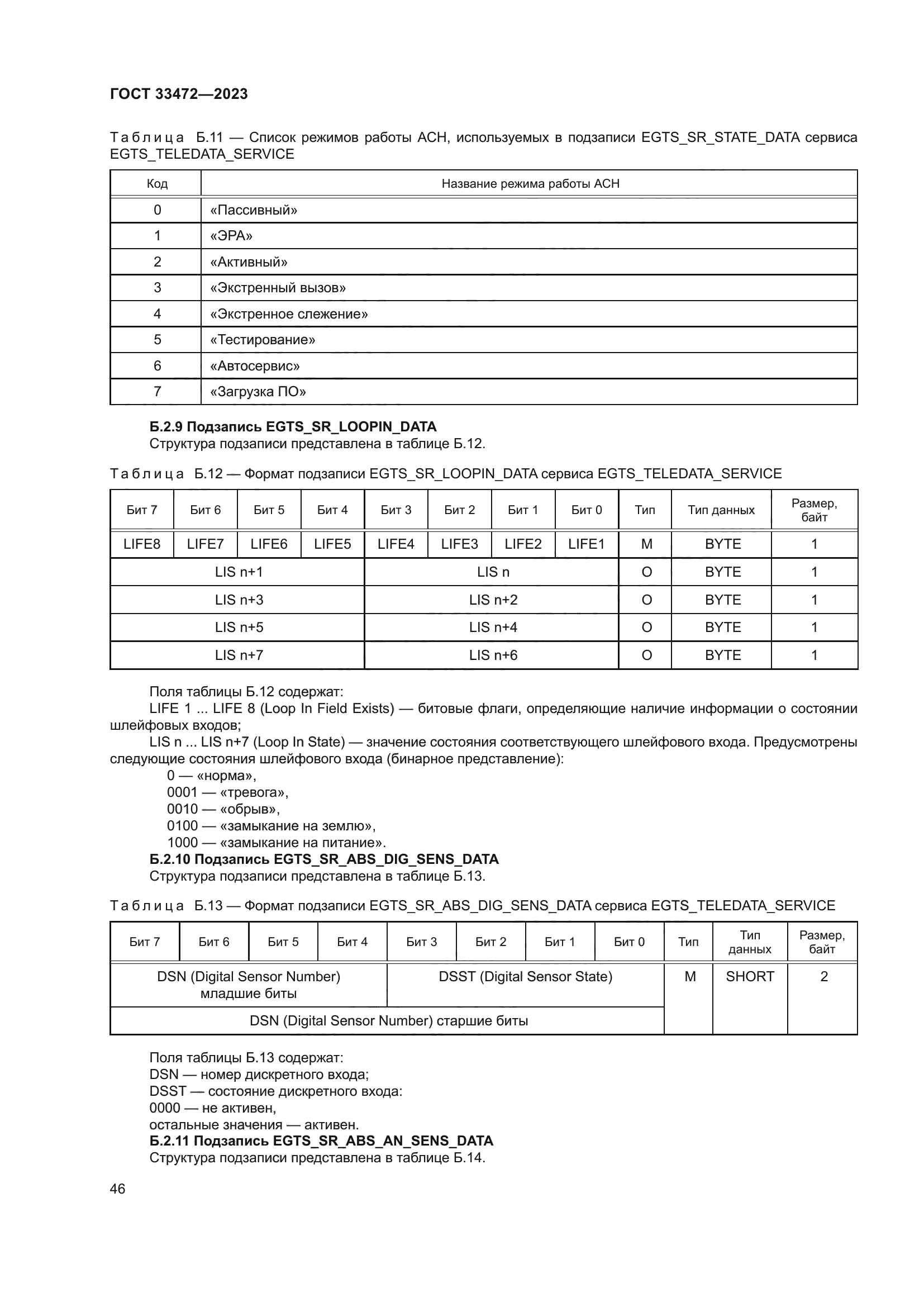 ГОСТ 33472—2023

Таблица Б.11 — Список режимов работы АСН, используемых в подзаписи EGTS_SR_STATE_DATA сервиса EGTS_TELEDATA_SERVICE

| Код | Название режима работы АСН |
|---|---|
| 0 | «Пассивный» |
| 1 | «ЭРА» |
| 2 | «Активный» |
| 3 | «Экстренный вызов» |
| 4 | «Экстренное слежение» |
| 5 | «Тестирование» |
| 6 | «Автосервис» |
| 7 | «Загрузка ПО» |

**Б.2.9 Подзапись EGTS_SR_LOOPIN_DATA**
Структура подзаписи представлена в таблице Б.12.

Таблица Б.12 — Формат подзаписи EGTS_SR_LOOPIN_DATA сервиса EGTS_TELEDATA_SERVICE

| Бит 7 | Бит 6 | Бит 5 | Бит 4 | Бит 3 | Бит 2 | Бит 1 | Бит 0 | Тип | Тип данных | Размер, байт |
|---|---|---|---|---|---|---|---|---|---|---|
| LIFE8 | LIFE7 | LIFE6 | LIFE5 | LIFE4 | LIFE3 | LIFE2 | LIFE1 | M | BYTE | 1 |
| LIS n+1 | | | | LIS n | | | | O | BYTE | 1 |
| LIS n+3 | | | | LIS n+2 | | | | O | BYTE | 1 |
| LIS n+5 | | | | LIS n+4 | | | | O | BYTE | 1 |
| LIS n+7 | | | | LIS n+6 | | | | O | BYTE | 1 |

Поля таблицы Б.12 содержат:
LIFE 1 ... LIFE 8 (Loop In Field Exists) — битовые флаги, определяющие наличие информации о состоянии шлейфовых входов;
LIS n ... LIS n+7 (Loop In State) — значение состояния соответствующего шлейфового входа. Предусмотрены следующие состояния шлейфового входа (бинарное представление):
0 — «норма»,
0001 — «тревога»,
0010 — «обрыв»,
0100 — «замыкание на землю»,
1000 — «замыкание на питание».
**Б.2.10 Подзапись EGTS_SR_ABS_DIG_SENS_DATA**
Структура подзаписи представлена в таблице Б.13.

Таблица Б.13 — Формат подзаписи EGTS_SR_ABS_DIG_SENS_DATA сервиса EGTS_TELEDATA_SERVICE

| Бит 7 | Бит 6 | Бит 5 | Бит 4 | Бит 3 | Бит 2 | Бит 1 | Бит 0 | Тип | Тип данных | Размер, байт |
|---|---|---|---|---|---|---|---|---|---|---|
| DSN (Digital Sensor Number) младшие биты | | | | DSST (Digital Sensor State) | | | | M | SHORT | 2 |
| DSN (Digital Sensor Number) старшие биты | | | | | | | | | | |

Поля таблицы Б.13 содержат:
DSN — номер дискретного входа;
DSST — состояние дискретного входа:
0000 — не активен,
остальные значения — активен.
**Б.2.11 Подзапись EGTS_SR_ABS_AN_SENS_DATA**
Структура подзаписи представлена в таблице Б.14.

46